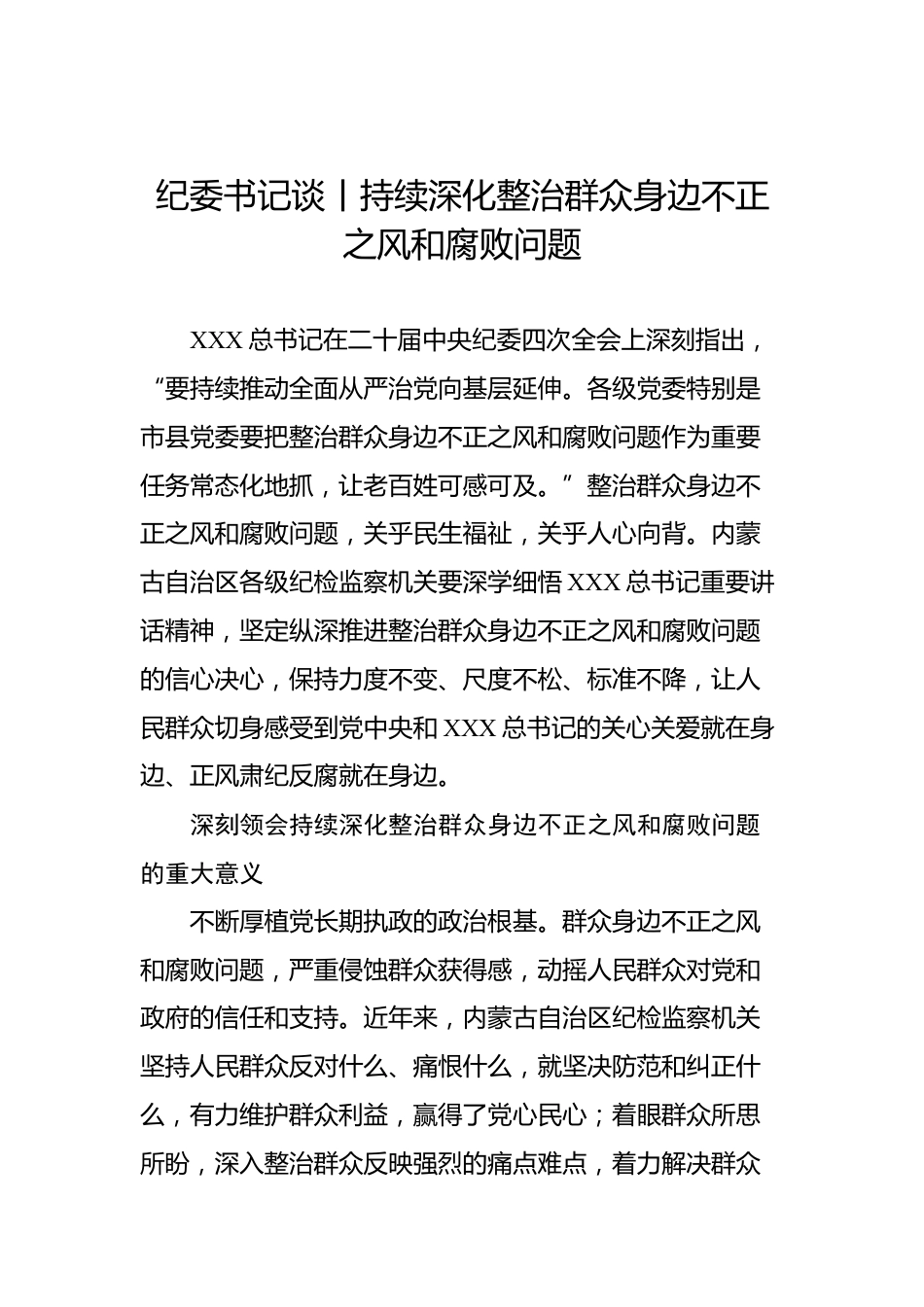 纪委书记谈丨持续深化整治群众身边不正之风和腐败问题

XXX 总书记在二十届中央纪委四次全会上深刻指出，“要持续推动全面从严治党向基层延伸。各级党委特别是市县党委要把整治群众身边不正之风和腐败问题作为重要任务常态化地抓，让老百姓可感可及。”整治群众身边不正之风和腐败问题，关乎民生福祉，关乎人心向背。内蒙古自治区各级纪检监察机关要深学细悟 XXX 总书记重要讲话精神，坚定纵深推进整治群众身边不正之风和腐败问题的信心决心，保持力度不变、尺度不松、标准不降，让人民群众切身感受到党中央和 XXX 总书记的关心关爱就在身边、正风肃纪反腐就在身边。

深刻领会持续深化整治群众身边不正之风和腐败问题的重大意义

不断厚植党长期执政的政治根基。群众身边不正之风和腐败问题，严重侵蚀群众获得感，动摇人民群众对党和政府的信任和支持。近年来，内蒙古自治区纪检监察机关坚持人民群众反对什么、痛恨什么，就坚决防范和纠正什么，有力维护群众利益，赢得了党心民心；着眼群众所思所盼，深入整治群众反映强烈的痛点难点，着力解决群众